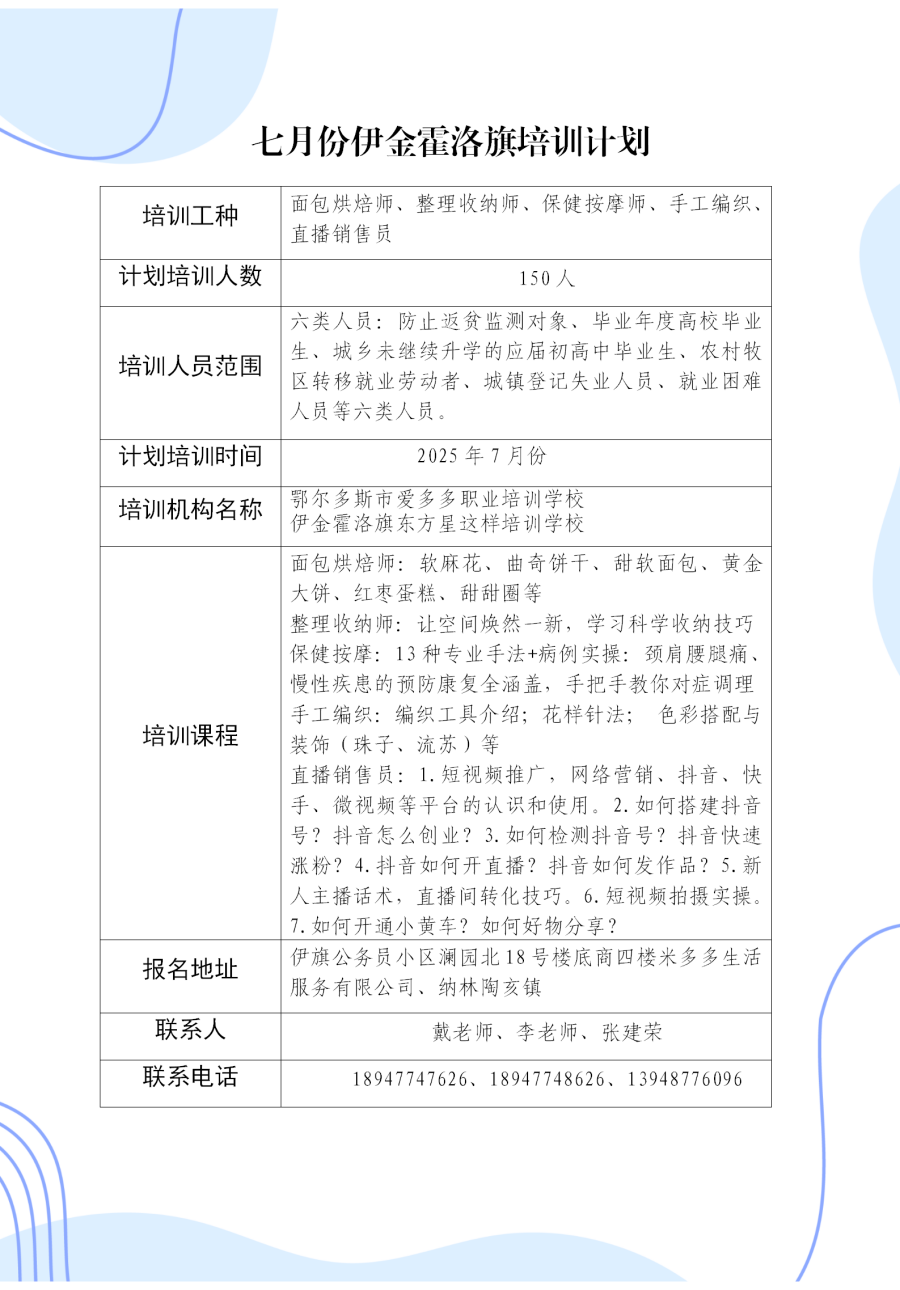 七月份伊金霍洛旗培训计划

| 培训工种 | 面包烘焙师、整理收纳师、保健按摩师、手工编织、直播销售员 |
|---|---|
| 计划培训人数 | 150人 |
| 培训人员范围 | 六类人员：防止返贫监测对象、毕业年度高校毕业生、城乡未继续升学的应届初高中毕业生、农村牧区转移就业劳动者、城镇登记失业人员、就业困难人员等六类人员。 |
| 计划培训时间 | 2025年7月份 |
| 培训机构名称 | 鄂尔多斯市爱多多职业培训学校 伊金霍洛旗东方星这样培训学校 |
| 培训课程 | 面包烘焙师：软麻花、曲奇饼干、甜软面包、黄金大饼、红枣蛋糕、甜甜圈等 整理收纳师：让空间焕然一新，学习科学收纳技巧 保健按摩：13种专业手法+病例实操：颈肩腰腿痛、慢性疾患的预防康复全涵盖，手把手教你对症调理 手工编织：编织工具介绍；花样针法； 色彩搭配与装饰（珠子、流苏）等 直播销售员：1.短视频推广，网络营销、抖音、快手、微视频等平台的认识和使用。2.如何搭建抖音号？抖音怎么创业？3.如何检测抖音号？抖音快速涨粉？4.抖音如何开直播？抖音如何发作品？5.新人主播话术，直播间转化技巧。6.短视频拍摄实操。7.如何开通小黄车？如何好物分享？ |
| 报名地址 | 伊旗公务员小区澜园北18号楼底商四楼米多多生活服务有限公司、纳林陶亥镇 |
| 联系人 | 戴老师、李老师、张建荣 |
| 联系电话 | 18947747626、18947748626、13948776096 |